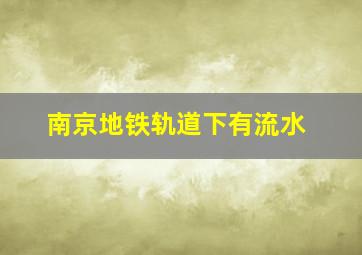 南京地铁轨道下有流水